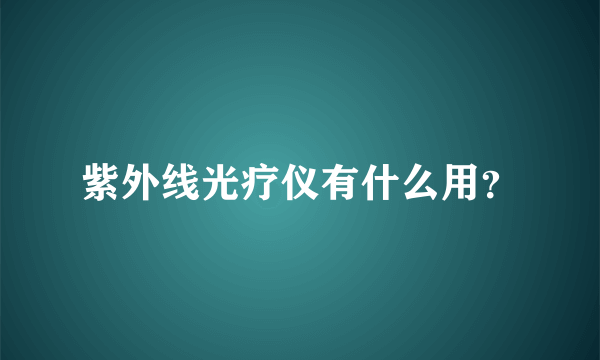 紫外线光疗仪有什么用?